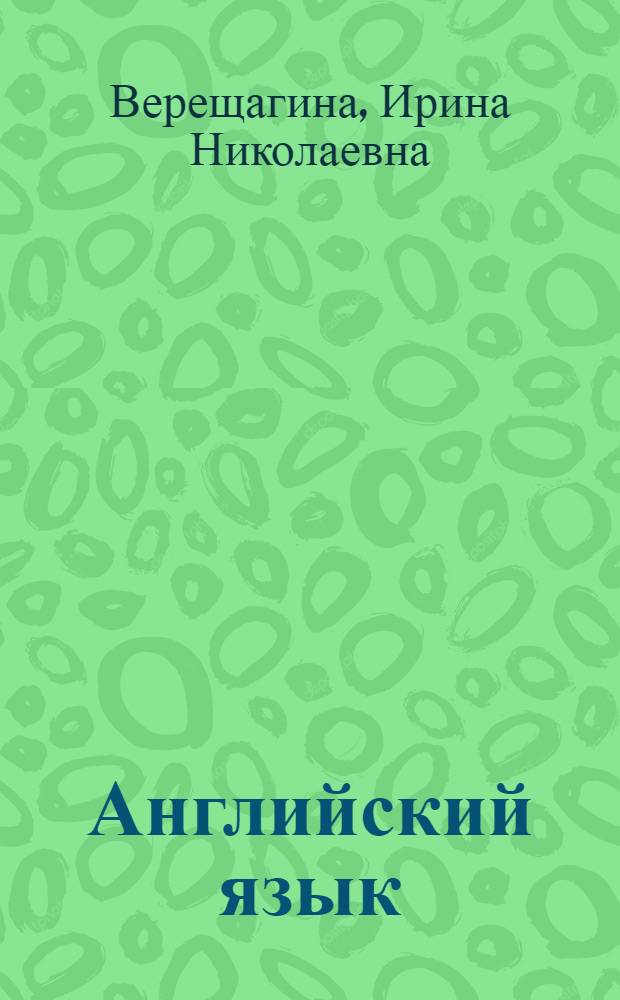 Верещагина, Ирина Николаевна

Английский язык